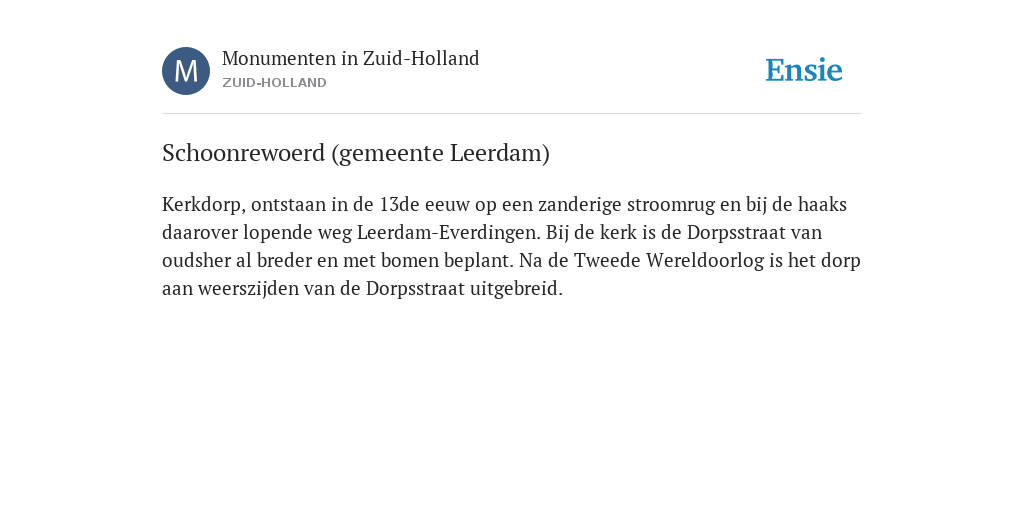 M

Monumenten in Zuid-Holland
ZUID-HOLLAND

Ensie

Schoonrewoerd (gemeente Leerdam)

Kerkdorp, ontstaan in de 13de eeuw op een zanderige stroomrug en bij de haaks daarover lopende weg Leerdam-Everdingen. Bij de kerk is de Dorpsstraat van oudsher al breder en met bomen beplant. Na de Tweede Wereldoorlog is het dorp aan weerszijden van de Dorpsstraat uitgebreid.